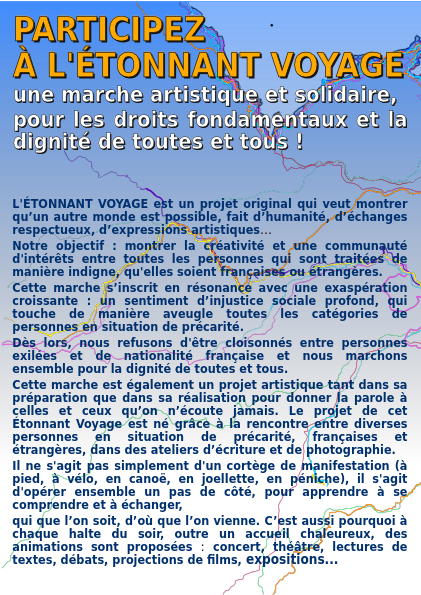 PARTICIPEZ
À L'ÉTONNANT VOYAGE
une marche artistique et solidaire, pour les droits fondamentaux et la dignité de toutes et tous !

L'ÉTONNANT VOYAGE est un projet original qui veut montrer qu'un autre monde est possible, fait d'humanité, d'échanges respectueux, d'expressions artistiques...

Notre objectif : montrer la créativité et une communauté d'intérêts entre toutes les personnes qui sont traitées de manière indigne, qu'elles soient françaises ou étrangères.

Cette marche s'inscrit en résonance avec une exaspération croissante : un sentiment d'injustice sociale profond, qui touche de manière aveugle toutes les catégories de personnes en situation de précarité.

Dès lors, nous refusons d'être cloisonnés entre personnes exilées et de nationalité française et nous marchons ensemble pour la dignité de toutes et tous.

Cette marche est également un projet artistique tant dans sa préparation que dans sa réalisation pour donner la parole à celles et ceux qu'on n'écoute jamais. Le projet de cet Étonnant Voyage est né grâce à la rencontre entre diverses personnes en situation de précarité, françaises et étrangères, dans des ateliers d'écriture et de photographie.

Il ne s'agit pas simplement d'un cortège de manifestation (à pied, à vélo, en canoë, en joellette, en péniche), il s'agit d'opérer ensemble un pas de côté, pour apprendre à se comprendre et à échanger,

qui que l'on soit, d'où que l'on vienne. C'est aussi pourquoi à chaque halte du soir, outre un accueil chaleureux, des animations sont proposées : concert, théâtre, lectures de textes, débats, projections de films, expositions...